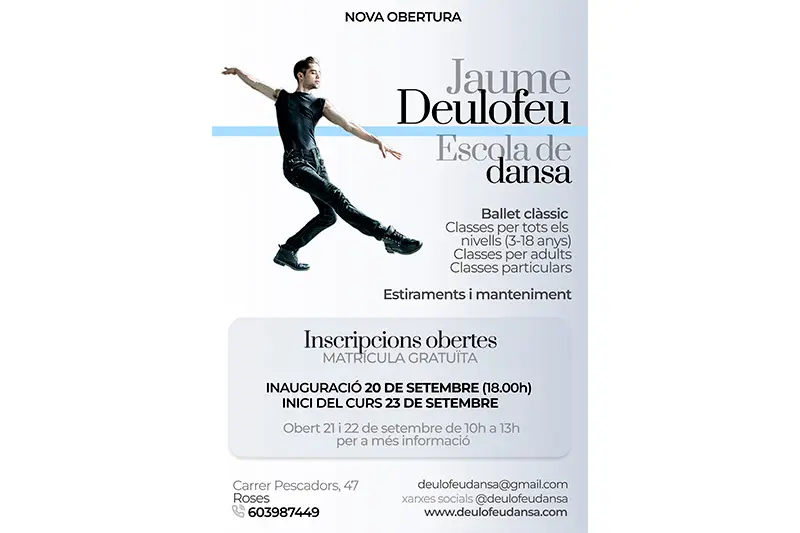 NOVA OBERTURA

Jaume
Deulofeu
Escola de
dansa

Ballet clàssic
Classes per tots els nivells (3-18 anys)
Classes per adults
Classes particulars

Estiraments i manteniment

Inscripcions obertes
MATRÍCULA GRATUÏTA

INAUGURACIÓ 20 DE SETEMBRE (18.00h)
INICI DEL CURS 23 DE SETEMBRE

Obert 21 i 22 de setembre de 10h a 13h per a més informació

Carrer Pescadors, 47
Roses
603987449

deulofeudansa@gmail.com
xarxes socials @deulofeudansa
www.deulofeudansa.com